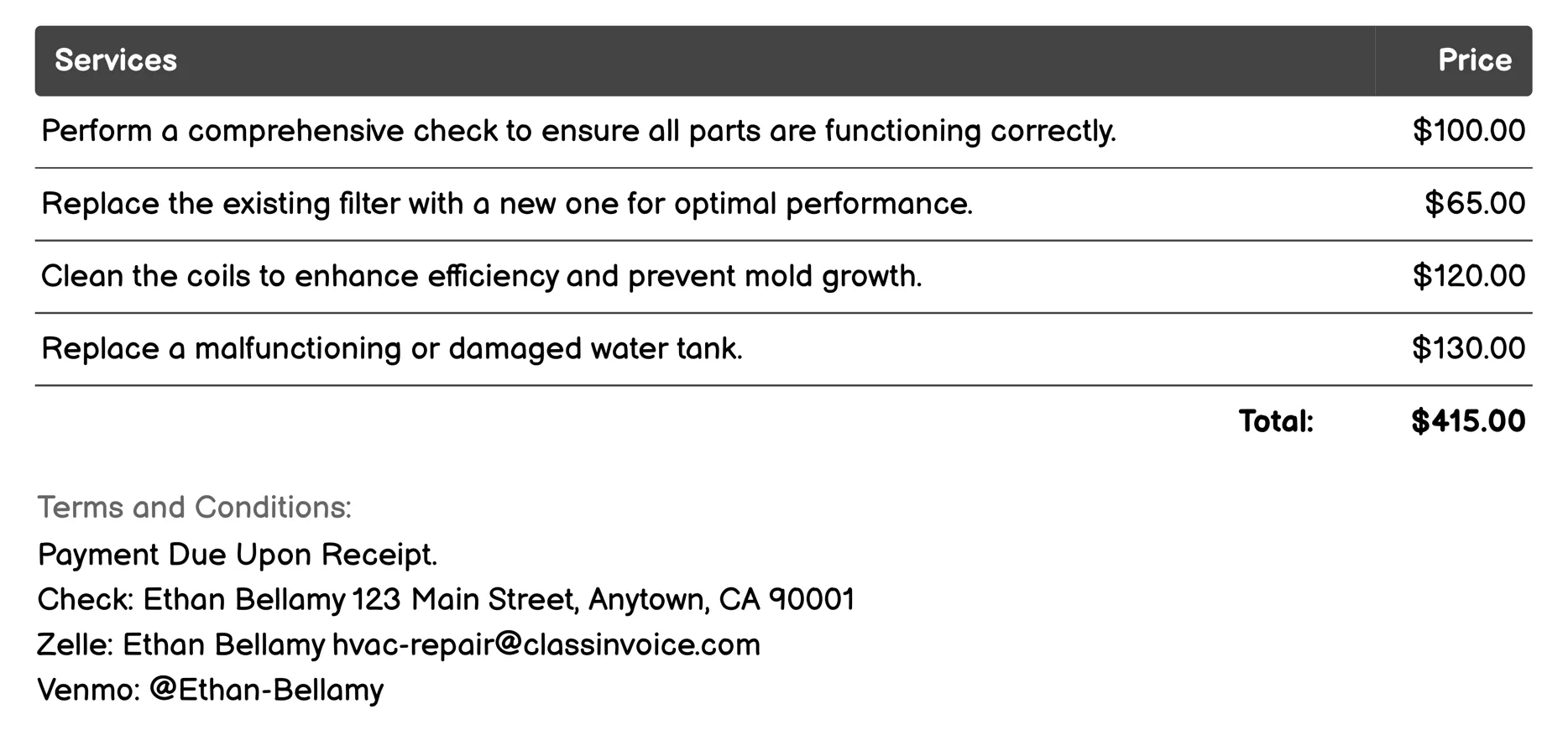 | Services | Price |
|---|---|
| Perform a comprehensive check to ensure all parts are functioning correctly. | \$100.00 |
| Replace the existing filter with a new one for optimal performance. | \$65.00 |
| Clean the coils to enhance efficiency and prevent mold growth. | \$120.00 |
| Replace a malfunctioning or damaged water tank. | \$130.00 |
| Total: | \$415.00 |

Terms and Conditions:
Payment Due Upon Receipt.
Check: Ethan Bellamy 123 Main Street, Anytown, CA 90001
Zelle: Ethan Bellamy hvac-repair@classinvoice.com
Venmo: @Ethan-Bellamy